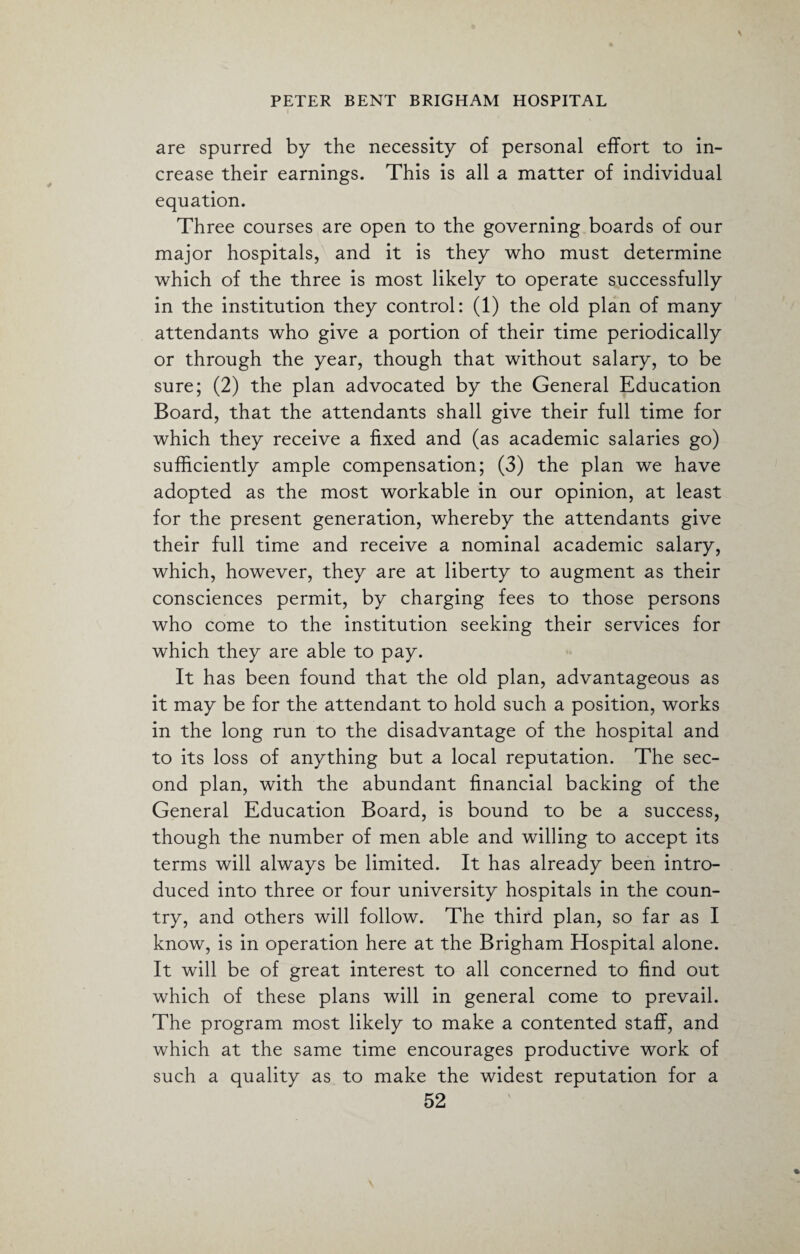 PETER BENT BRIGHAM HOSPITAL

are spurred by the necessity of personal effort to increase their earnings. This is all a matter of individual equation.

Three courses are open to the governing boards of our major hospitals, and it is they who must determine which of the three is most likely to operate successfully in the institution they control: (1) the old plan of many attendants who give a portion of their time periodically or through the year, though that without salary, to be sure; (2) the plan advocated by the General Education Board, that the attendants shall give their full time for which they receive a fixed and (as academic salaries go) sufficiently ample compensation; (3) the plan we have adopted as the most workable in our opinion, at least for the present generation, whereby the attendants give their full time and receive a nominal academic salary, which, however, they are at liberty to augment as their consciences permit, by charging fees to those persons who come to the institution seeking their services for which they are able to pay.

It has been found that the old plan, advantageous as it may be for the attendant to hold such a position, works in the long run to the disadvantage of the hospital and to its loss of anything but a local reputation. The second plan, with the abundant financial backing of the General Education Board, is bound to be a success, though the number of men able and willing to accept its terms will always be limited. It has already been introduced into three or four university hospitals in the country, and others will follow. The third plan, so far as I know, is in operation here at the Brigham Hospital alone. It will be of great interest to all concerned to find out which of these plans will in general come to prevail. The program most likely to make a contented staff, and which at the same time encourages productive work of such a quality as to make the widest reputation for a

52